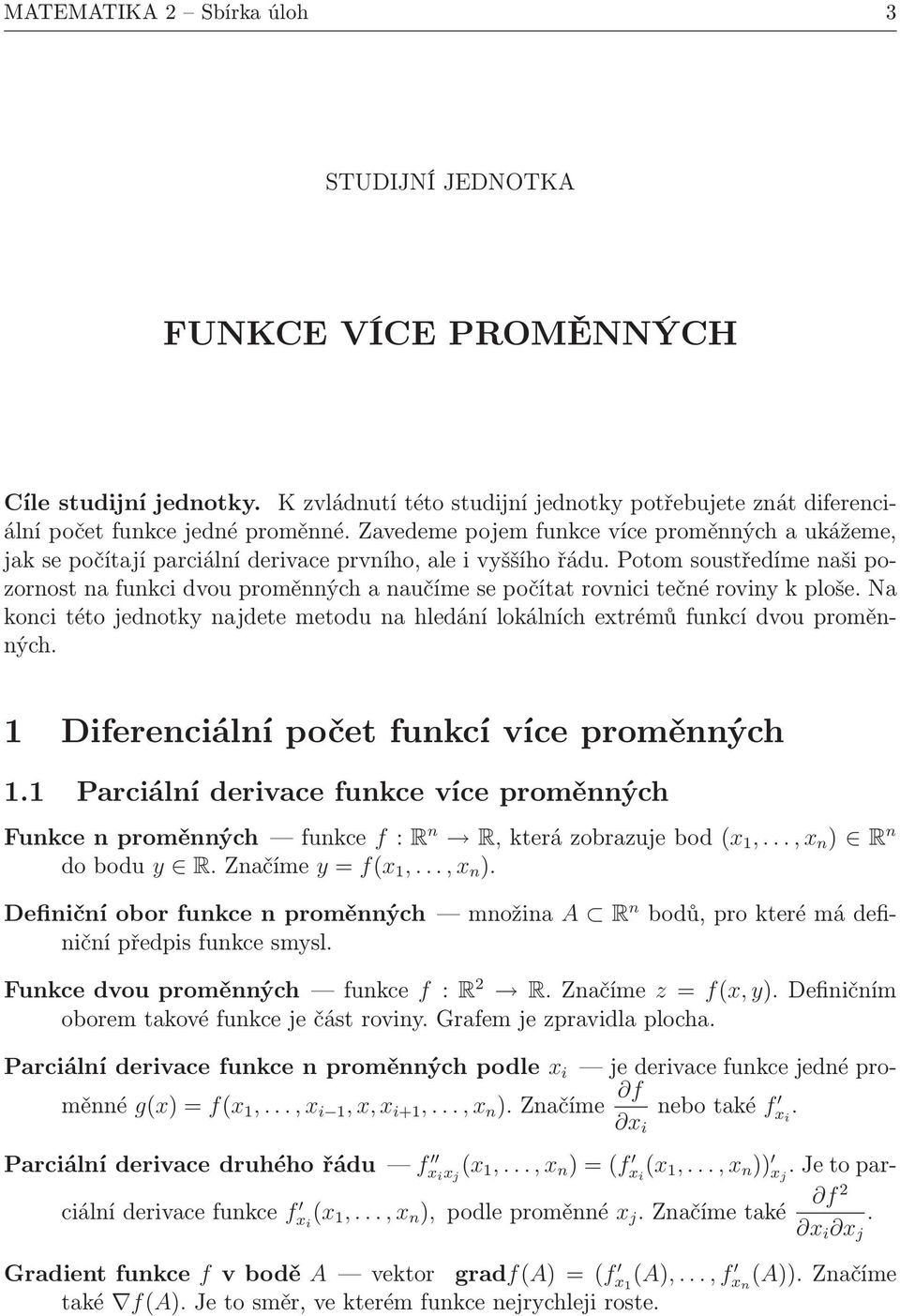 MATEMATIKA 2 – Sbírka úloh 3

STUDIJNÍ JEDNOTKA

FUNKCE VÍCE PROMĚNNÝCH

Cíle studijní jednotky. K zvládnutí této studijní jednotky potřebujete znát diferenciální počet funkce jedné proměnné. Zavedeme pojem funkce více proměnných a ukážeme, jak se počítají parciální derivace prvního, ale i vyššího řádu. Potom soustředíme naši pozornost na funkci dvou proměnných a naučíme se počítat rovnici tečné roviny k ploše. Na konci této jednotky najdete metodu na hledání lokálních extrémů funkcí dvou proměnných.

1 Diferenciální počet funkcí více proměnných

1.1 Parciální derivace funkce více proměnných

Funkce n proměnných — funkce $f : \mathbb{R}^n \to \mathbb{R}$, která zobrazuje bod $(x_1, \ldots, x_n) \in \mathbb{R}^n$ do bodu $y \in \mathbb{R}$. Značíme $y = f(x_1, \ldots, x_n)$.

Definiční obor funkce n proměnných — množina $A \subset \mathbb{R}^n$ bodů, pro které má definiční předpis funkce smysl.

Funkce dvou proměnných — funkce $f : \mathbb{R}^2 \to \mathbb{R}$. Značíme $z = f(x, y)$. Definičním oborem takové funkce je část roviny. Grafem je zpravidla plocha.

Parciální derivace funkce n proměnných podle $x_i$ — je derivace funkce jedné proměnné $g(x) = f(x_1, \ldots, x_{i-1}, x, x_{i+1}, \ldots, x_n)$. Značíme $\frac{\partial f}{\partial x_i}$ nebo také $f'_{x_i}$.

Parciální derivace druhého řádu — $f''_{x_i x_j}(x_1, \ldots, x_n) = (f'_{x_i}(x_1, \ldots, x_n))'_{x_j}$. Je to parciální derivace funkce $f'_{x_i}(x_1, \ldots, x_n)$, podle proměnné $x_j$. Značíme také $\frac{\partial f^2}{\partial x_i \partial x_j}$.

Gradient funkce $f$ v bodě $A$ — vektor $\mathbf{grad} f(A) = (f'_{x_1}(A), \ldots, f'_{x_n}(A))$. Značíme také $\nabla f(A)$. Je to směr, ve kterém funkce nejrychleji roste.